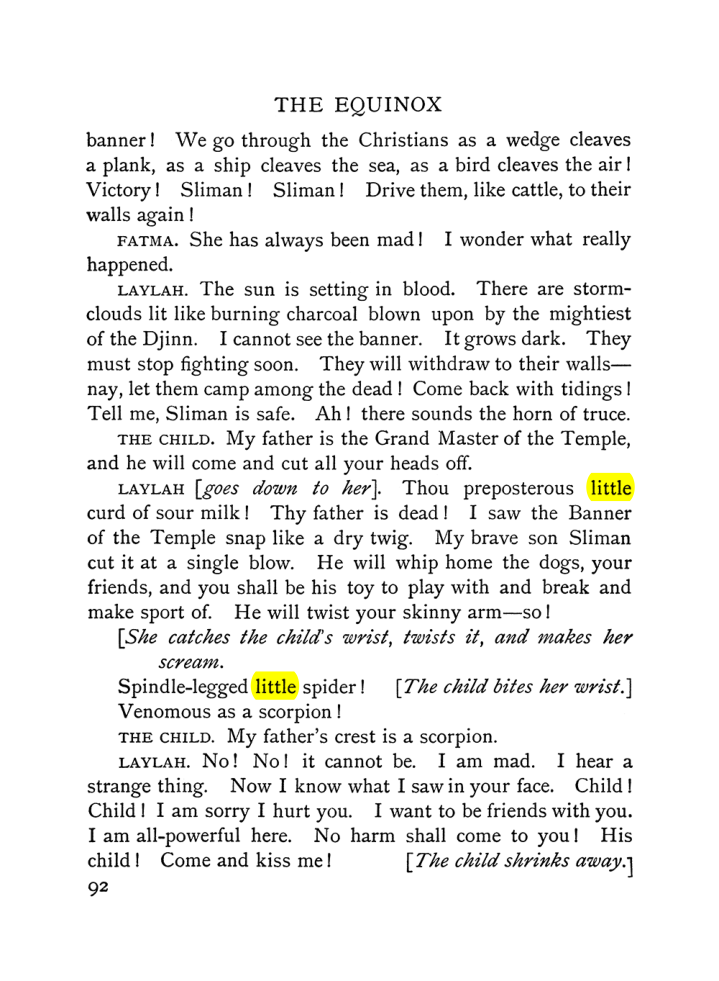 THE EQUINOX

banner! We go through the Christians as a wedge cleaves a plank, as a ship cleaves the sea, as a bird cleaves the air! Victory! Sliman! Sliman! Drive them, like cattle, to their walls again!

FATMA. She has always been mad! I wonder what really happened.

LAYLAH. The sun is setting in blood. There are storm-clouds lit like burning charcoal blown upon by the mightiest of the Djinn. I cannot see the banner. It grows dark. They must stop fighting soon. They will withdraw to their walls—nay, let them camp among the dead! Come back with tidings! Tell me, Sliman is safe. Ah! there sounds the horn of truce.

THE CHILD. My father is the Grand Master of the Temple, and he will come and cut all your heads off.

LAYLAH [goes down to her]. Thou preposterous little curd of sour milk! Thy father is dead! I saw the Banner of the Temple snap like a dry twig. My brave son Sliman cut it at a single blow. He will whip home the dogs, your friends, and you shall be his toy to play with and break and make sport of. He will twist your skinny arm—so!

[She catches the child's wrist, twists it, and makes her scream.

Spindle-legged little spider! [The child bites her wrist.]
Venomous as a scorpion!

THE CHILD. My father's crest is a scorpion.

LAYLAH. No! No! it cannot be. I am mad. I hear a strange thing. Now I know what I saw in your face. Child! Child! I am sorry I hurt you. I want to be friends with you. I am all-powerful here. No harm shall come to you! His child! Come and kiss me! [The child shrinks away.]

92